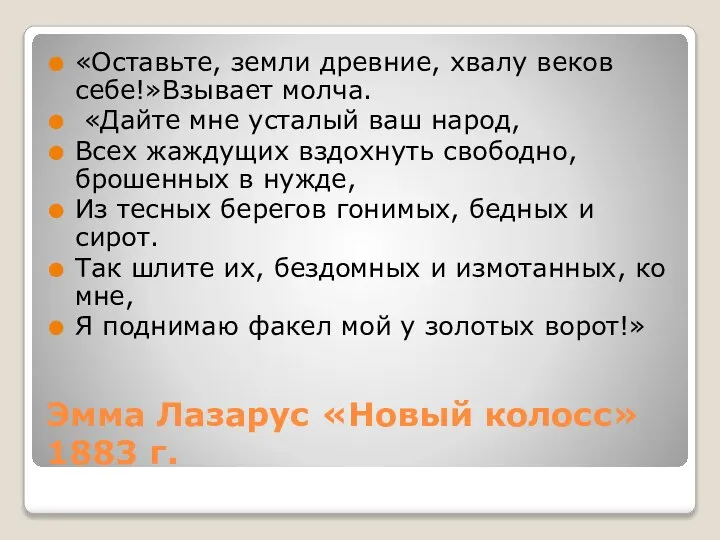 «Оставьте, земли древние, хвалу веков себе!»Взывает молча.

«Дайте мне усталый ваш народ,

Всех жаждущих вздохнуть свободно, брошенных в нужде,

Из тесных берегов гонимых, бедных и сирот.

Так шлите их, бездомных и измотанных, ко мне,

Я поднимаю факел мой у золотых ворот!»

Эмма Лазарус «Новый колосс» 1883 г.